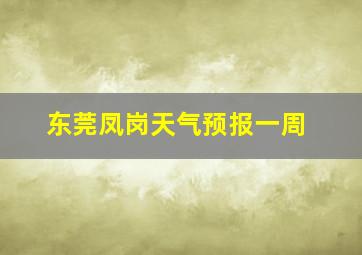 东莞凤岗天气预报一周